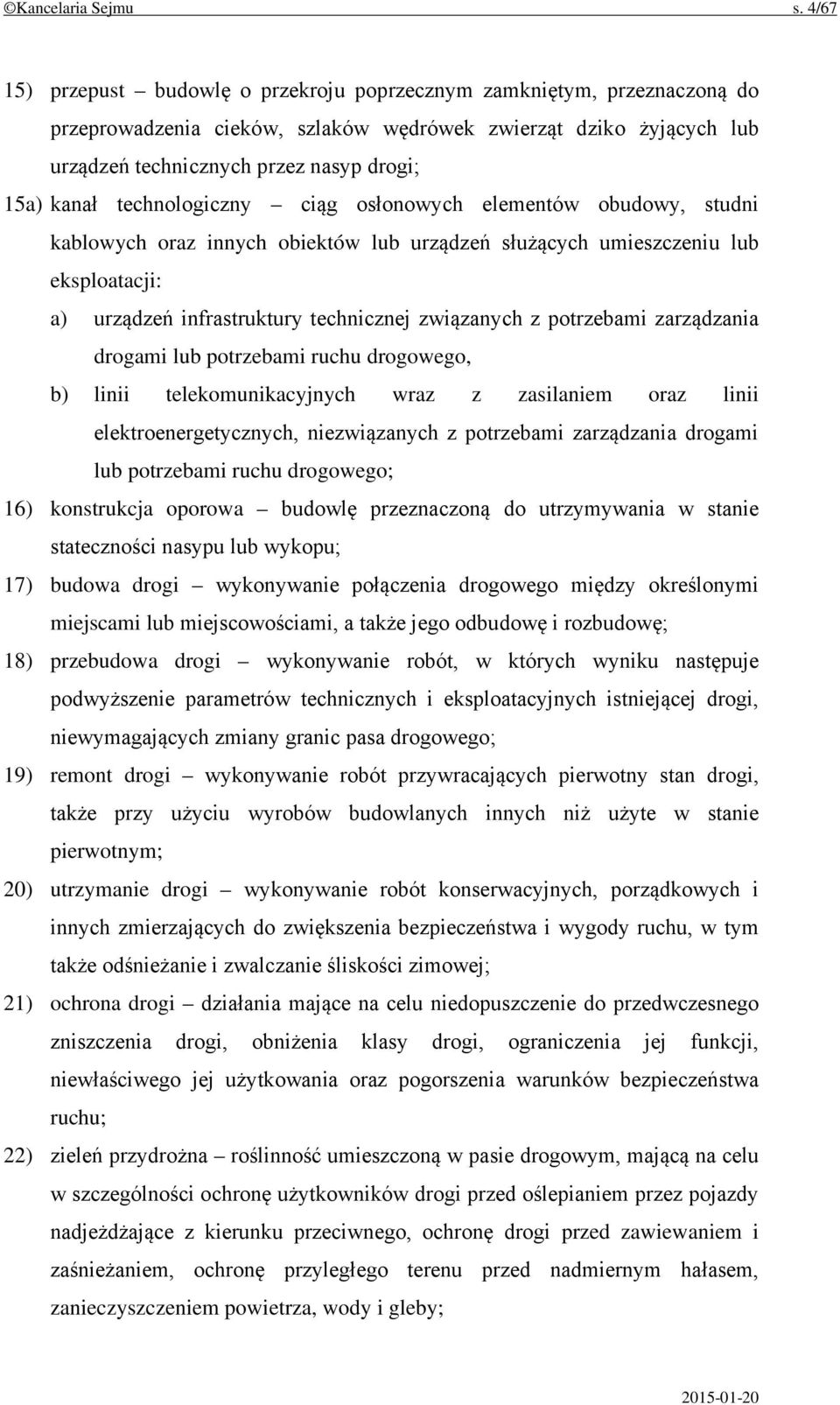 ©Kancelaria Sejmu s. 4/67

15) przepust – budowlę o przekroju poprzecznym zamkniętym, przeznaczoną do przeprowadzenia cieków, szlaków wędrówek zwierząt dziko żyjących lub urządzeń technicznych przez nasyp drogi;

15a) kanał technologiczny – ciąg osłonowych elementów obudowy, studni kablowych oraz innych obiektów lub urządzeń służących umieszczeniu lub eksploatacji:

a) urządzeń infrastruktury technicznej związanych z potrzebami zarządzania drogami lub potrzebami ruchu drogowego,

b) linii telekomunikacyjnych wraz z zasilaniem oraz linii elektroenergetycznych, niezwiązanych z potrzebami zarządzania drogami lub potrzebami ruchu drogowego;

16) konstrukcja oporowa – budowlę przeznaczoną do utrzymywania w stanie stateczności nasypu lub wykopu;

17) budowa drogi – wykonywanie połączenia drogowego między określonymi miejscami lub miejscowościami, a także jego odbudowę i rozbudowę;

18) przebudowa drogi – wykonywanie robót, w których wyniku następuje podwyższenie parametrów technicznych i eksploatacyjnych istniejącej drogi, niewymagających zmiany granic pasa drogowego;

19) remont drogi – wykonywanie robót przywracających pierwotny stan drogi, także przy użyciu wyrobów budowlanych innych niż użyte w stanie pierwotnym;

20) utrzymanie drogi – wykonywanie robót konserwacyjnych, porządkowych i innych zmierzających do zwiększenia bezpieczeństwa i wygody ruchu, w tym także odśnieżanie i zwalczanie śliskości zimowej;

21) ochrona drogi – działania mające na celu niedopuszczenie do przedwczesnego zniszczenia drogi, obniżenia klasy drogi, ograniczenia jej funkcji, niewłaściwego jej użytkowania oraz pogorszenia warunków bezpieczeństwa ruchu;

22) zieleń przydrożna – roślinność umieszczoną w pasie drogowym, mającą na celu w szczególności ochronę użytkowników drogi przed oślepianiem przez pojazdy nadjeżdżające z kierunku przeciwnego, ochronę drogi przed zawiewaniem i zaśnieżaniem, ochronę przyległego terenu przed nadmiernym hałasem, zanieczyszczeniem powietrza, wody i gleby;

2015-01-20